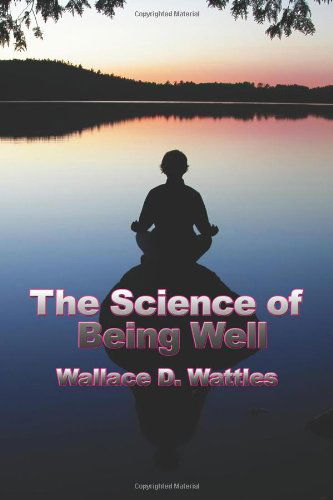 Copyrighted Material

The Science of
Being Well

Wallace D. Wattles

Copyrighted Material